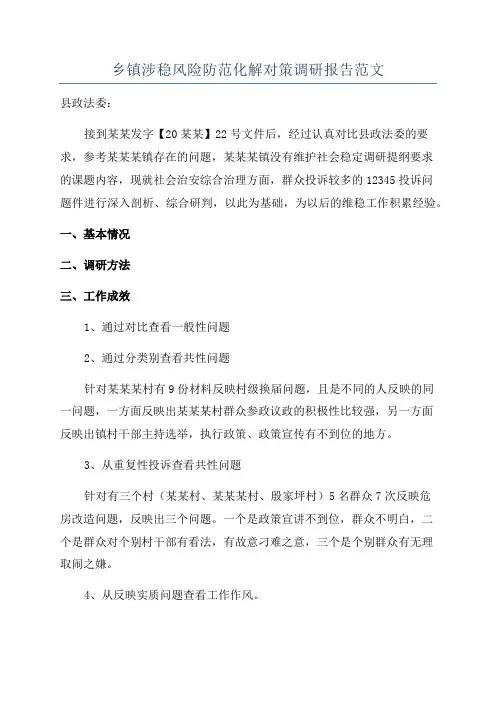 乡镇涉稳风险防范化解对策调研报告范文

县政法委:

接到某某发字【20某某】22号文件后，经过认真对比县政法委的要求，参考某某某镇存在的问题，某某某镇没有维护社会稳定调研提纲要求的课题内容，现就社会治安综合治理方面，群众投诉较多的12345投诉问题件进行深入剖析、综合研判，以此为基础，为以后的维稳工作积累经验。

一、基本情况

二、调研方法

三、工作成效

1、通过对比查看一般性问题

2、通过分类别查看共性问题

针对某某某村有9份材料反映村级换届问题，且是不同的人反映的同一问题，一方面反映出某某某村群众参政议政的积极性比较强，另一方面反映出镇村干部主持选举，执行政策、政策宣传有不到位的地方。

3、从重复性投诉查看共性问题

针对有三个村（某某村、某某某村、殷家坪村）5名群众7次反映危房改造问题，反映出三个问题。一个是政策宣讲不到位，群众不明白，二个是群众对个别村干部有看法，有故意刁难之意，三个是个别群众有无理取闹之嫌。

4、从反映实质问题查看工作作风。